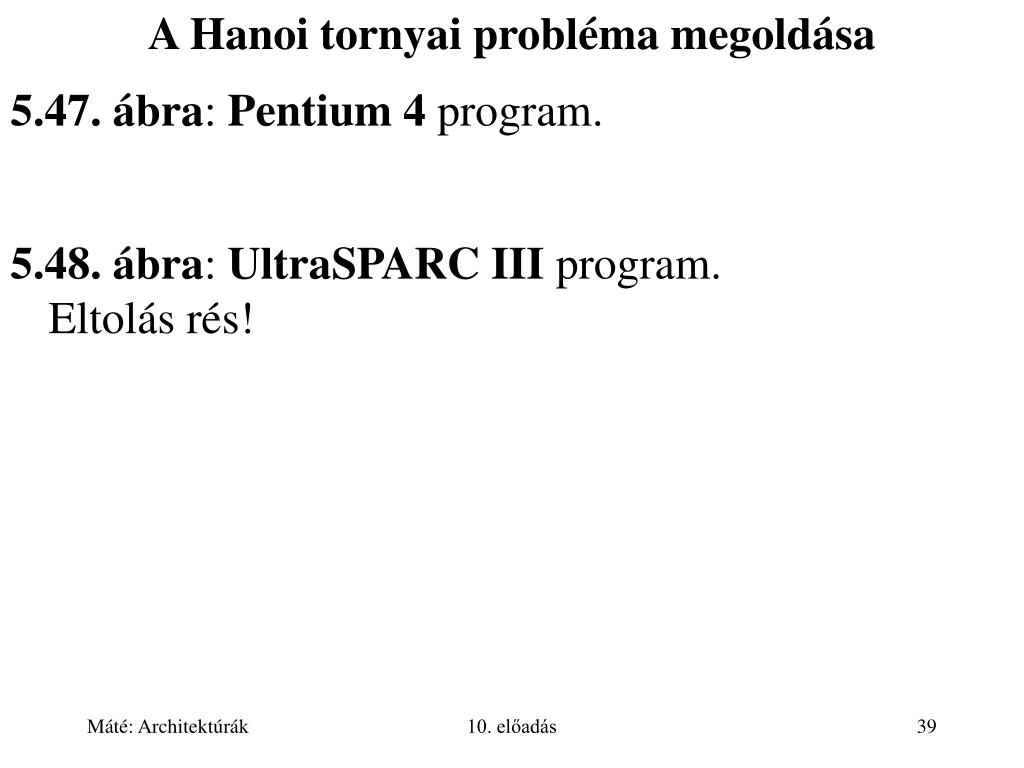 A Hanoi tornyai probléma megoldása

5.47. ábra: Pentium 4 program.

5.48. ábra: UltraSPARC III program.
Eltolás rés!

Máté: Architektúrák

10. előadás

39